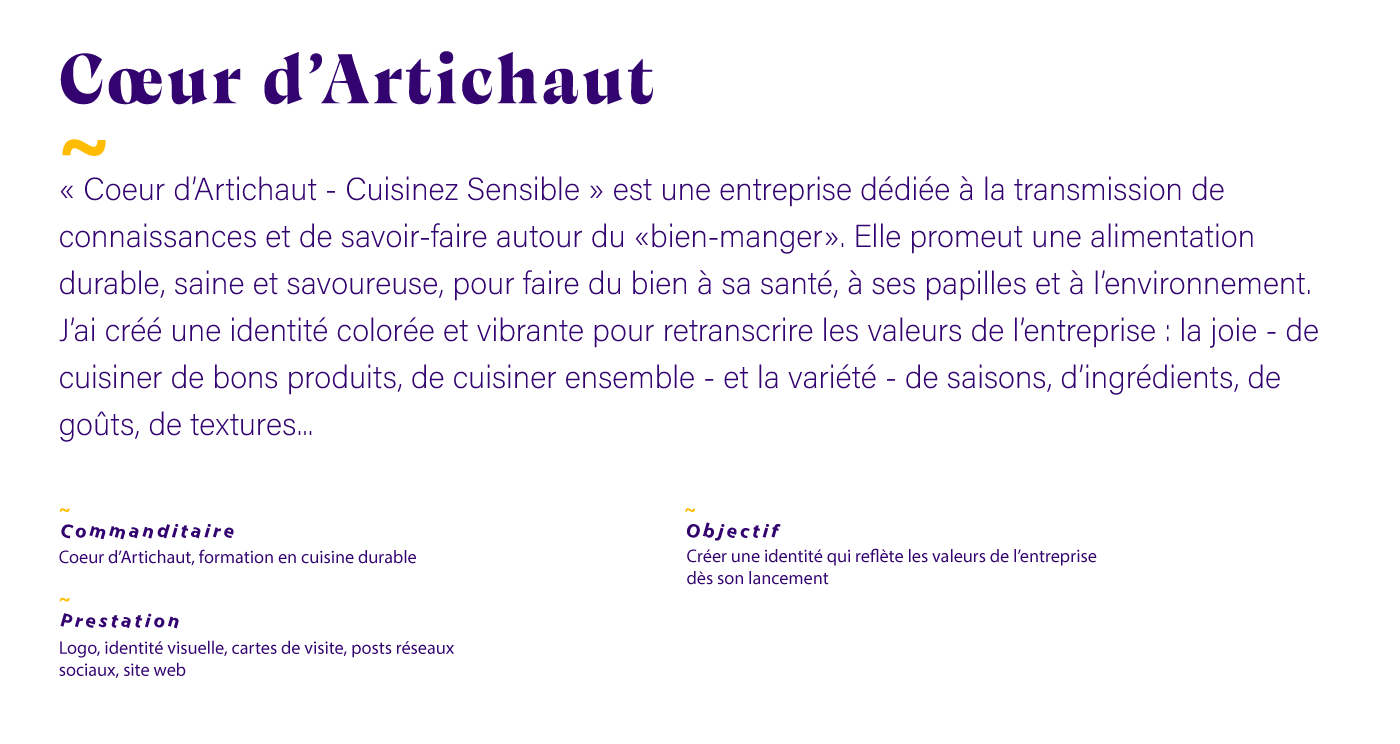 Cœur d'Artichaut

~

« Coeur d'Artichaut - Cuisinez Sensible » est une entreprise dédiée à la transmission de connaissances et de savoir-faire autour du «bien-manger». Elle promeut une alimentation durable, saine et savoureuse, pour faire du bien à sa santé, à ses papilles et à l'environnement. J'ai créé une identité colorée et vibrante pour retranscrire les valeurs de l'entreprise : la joie - de cuisiner de bons produits, de cuisiner ensemble - et la variété - de saisons, d'ingrédients, de goûts, de textures...

~
Commanditaire
Coeur d'Artichaut, formation en cuisine durable

~
Prestation
Logo, identité visuelle, cartes de visite, posts réseaux sociaux, site web

~
Objectif
Créer une identité qui reflète les valeurs de l'entreprise dès son lancement